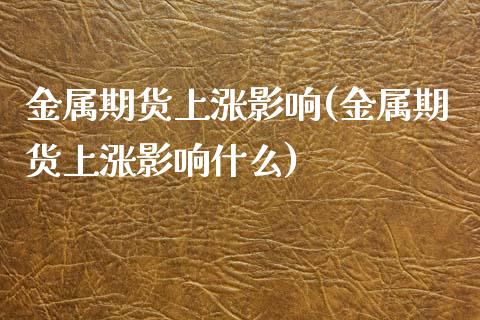 金属期货上涨影响(金属期货上涨影响什么)